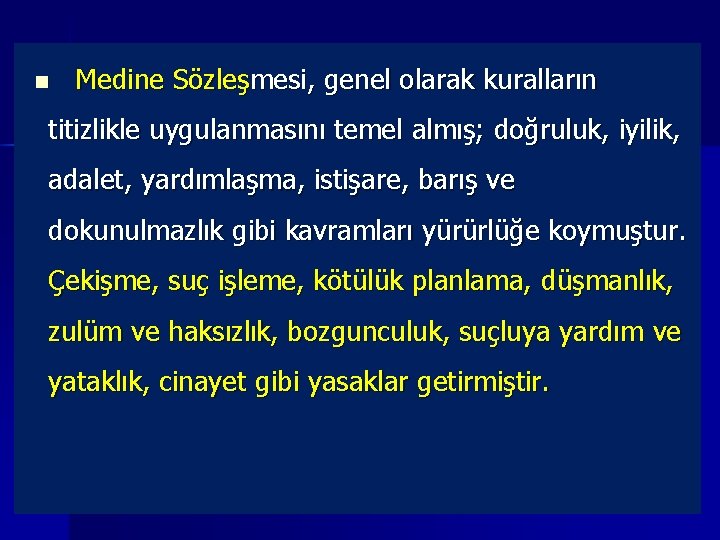 Medine Sözleşmesi, genel olarak kuralların titizlikle uygulanmasını temel almış; doğruluk, iyilik, adalet, yardımlaşma, istişare, barış ve dokunulmazlık gibi kavramları yürürlüğe koymuştur. Çekişme, suç işleme, kötülük planlama, düşmanlık, zulüm ve haksızlık, bozgunculuk, suçluya yardım ve yataklık, cinayet gibi yasaklar getirmiştir.